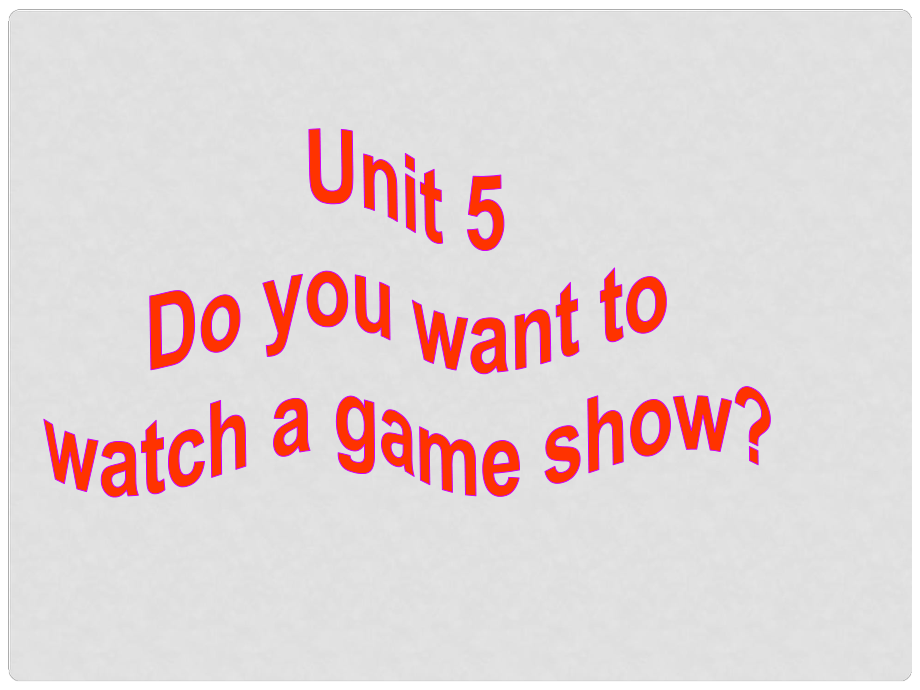 Unit 5
Do you want to
watch a game show?